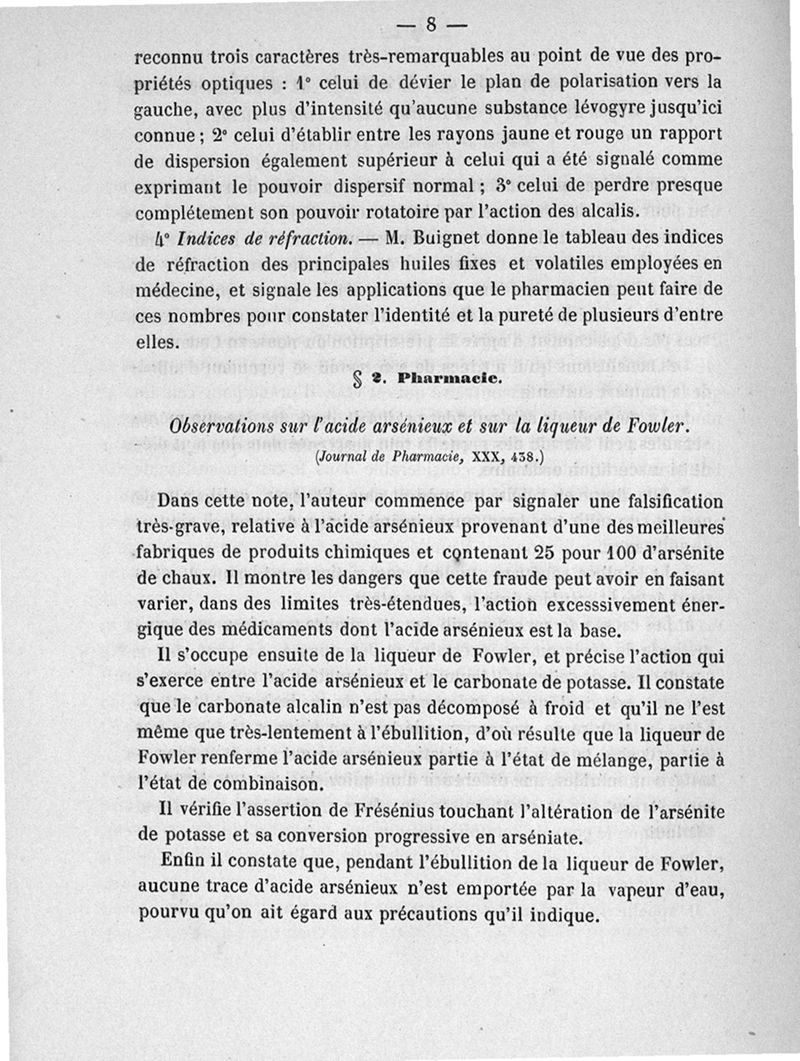 — 8 —

reconnu trois caractères très-remarquables au point de vue des propriétés optiques : 1° celui de dévier le plan de polarisation vers la gauche, avec plus d'intensité qu'aucune substance lévogyre jusqu'ici connue ; 2° celui d'établir entre les rayons jaune et rouge un rapport de dispersion également supérieur à celui qui a été signalé comme exprimant le pouvoir dispersif normal ; 3° celui de perdre presque complétement son pouvoir rotatoire par l'action des alcalis.

4° Indices de réfraction. — M. Buignet donne le tableau des indices de réfraction des principales huiles fixes et volatiles employées en médecine, et signale les applications que le pharmacien peut faire de ces nombres pour constater l'identité et la pureté de plusieurs d'entre elles.

§ 2. Pharmacie.

Observations sur l'acide arsénieux et sur la liqueur de Fowler.
(Journal de Pharmacie, XXX, 438.)

Dans cette note, l'auteur commence par signaler une falsification très-grave, relative à l'acide arsénieux provenant d'une des meilleures fabriques de produits chimiques et contenant 25 pour 100 d'arsénite de chaux. Il montre les dangers que cette fraude peut avoir en faisant varier, dans des limites très-étendues, l'action excesssivement énergique des médicaments dont l'acide arsénieux est la base.

Il s'occupe ensuite de la liqueur de Fowler, et précise l'action qui s'exerce entre l'acide arsénieux et le carbonate de potasse. Il constate que le carbonate alcalin n'est pas décomposé à froid et qu'il ne l'est même que très-lentement à l'ébullition, d'où résulte que la liqueur de Fowler renferme l'acide arsénieux partie à l'état de mélange, partie à l'état de combinaison.

Il vérifie l'assertion de Frésénius touchant l'altération de l'arsénite de potasse et sa conversion progressive en arséniate.

Enfin il constate que, pendant l'ébullition de la liqueur de Fowler, aucune trace d'acide arsénieux n'est emportée par la vapeur d'eau, pourvu qu'on ait égard aux précautions qu'il indique.